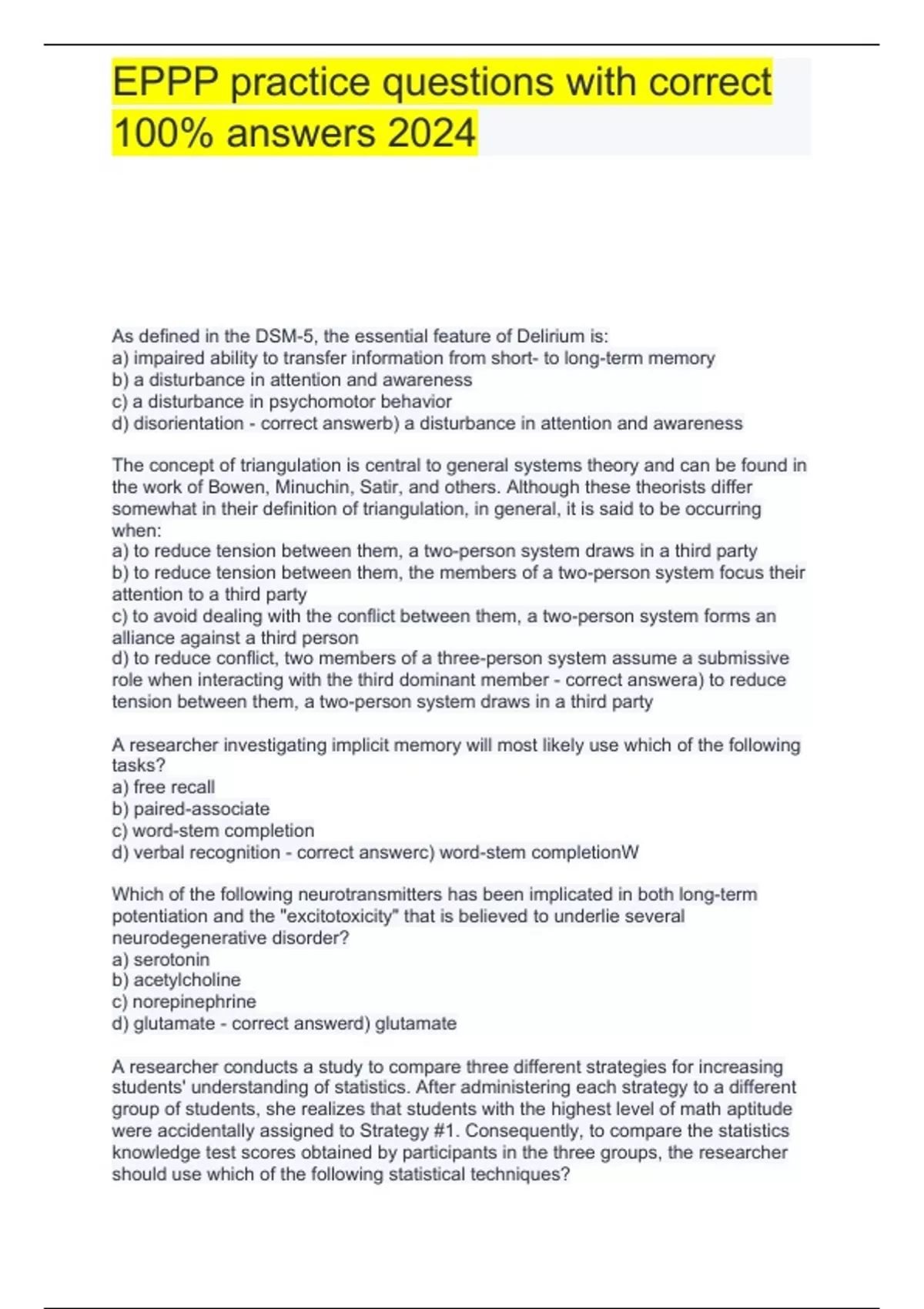 EPPP practice questions with correct 100% answers 2024

As defined in the DSM-5, the essential feature of Delirium is:
a) impaired ability to transfer information from short- to long-term memory
b) a disturbance in attention and awareness
c) a disturbance in psychomotor behavior
d) disorientation - correct answerb) a disturbance in attention and awareness

The concept of triangulation is central to general systems theory and can be found in the work of Bowen, Minuchin, Satir, and others. Although these theorists differ somewhat in their definition of triangulation, in general, it is said to be occurring when:
a) to reduce tension between them, a two-person system draws in a third party
b) to reduce tension between them, the members of a two-person system focus their attention to a third party
c) to avoid dealing with the conflict between them, a two-person system forms an alliance against a third person
d) to reduce conflict, two members of a three-person system assume a submissive role when interacting with the third dominant member - correct answera) to reduce tension between them, a two-person system draws in a third party

A researcher investigating implicit memory will most likely use which of the following tasks?
a) free recall
b) paired-associate
c) word-stem completion
d) verbal recognition - correct answerc) word-stem completionW

Which of the following neurotransmitters has been implicated in both long-term potentiation and the "excitotoxicity" that is believed to underlie several neurodegenerative disorder?
a) serotonin
b) acetylcholine
c) norepinephrine
d) glutamate - correct answerd) glutamate

A researcher conducts a study to compare three different strategies for increasing students' understanding of statistics. After administering each strategy to a different group of students, she realizes that students with the highest level of math aptitude were accidentally assigned to Strategy #1. Consequently, to compare the statistics knowledge test scores obtained by participants in the three groups, the researcher should use which of the following statistical techniques?